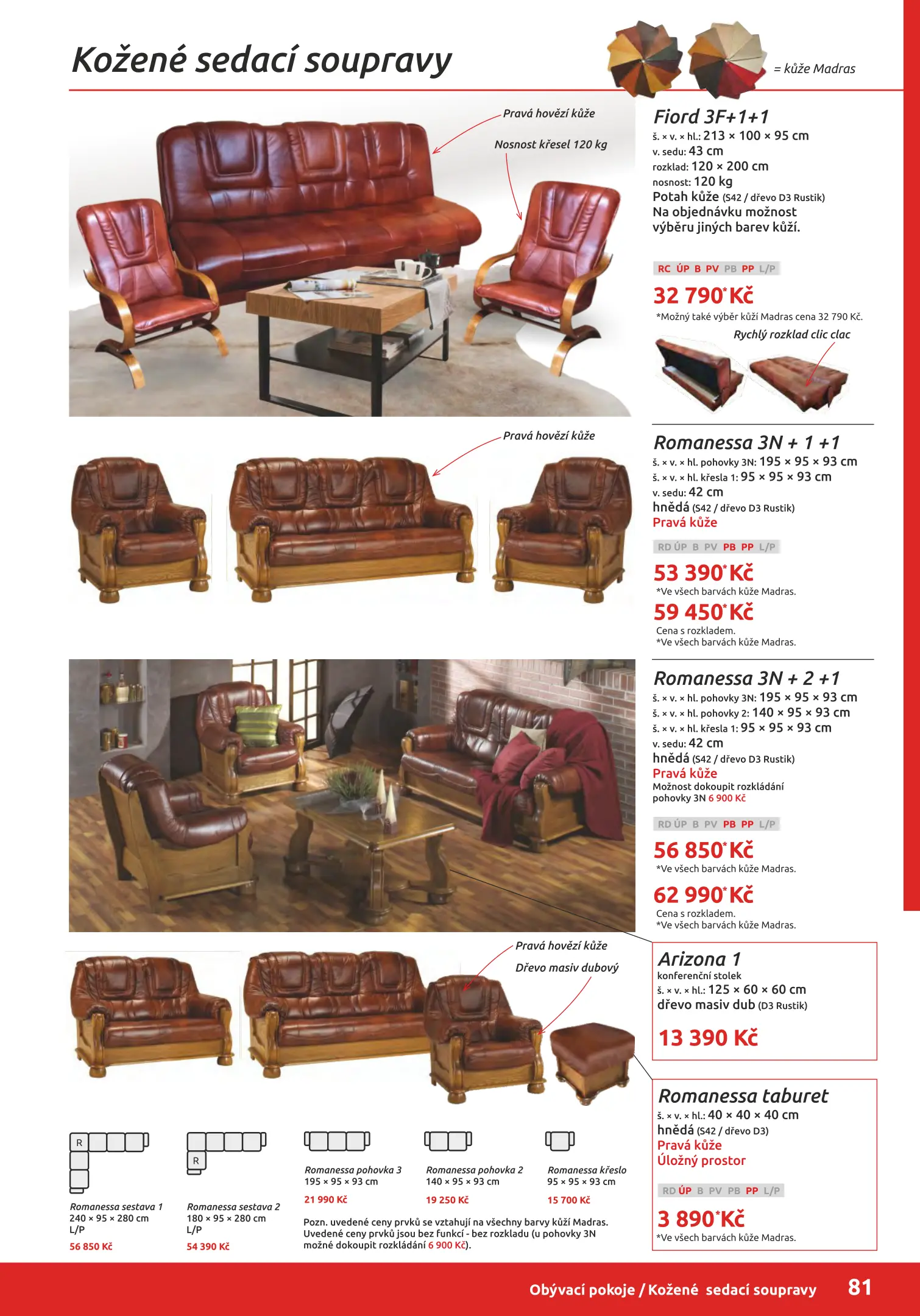 Kožené sedací soupravy

= kůže Madras

Pravá hovězí kůže

Nosnost křesel 120 kg

Fiord 3F+1+1
š. × v. × hl.: 213 × 100 × 95 cm
v. sedu: 43 cm
rozklad: 120 × 200 cm
nosnost: 120 kg
Potah kůže (S42 / dřevo D3 Rustik)
Na objednávku možnost výběru jiných barev kůží.

RC ÚP B PV PB PP L/P

32 790*Kč
*Možný také výběr kůží Madras cena 32 790 Kč.

Rychlý rozklad clic clac

Pravá hovězí kůže

Romanessa 3N + 1 +1
š. × v. × hl. pohovky 3N: 195 × 95 × 93 cm
š. × v. × hl. křesla 1: 95 × 95 × 93 cm
v. sedu: 42 cm
hnědá (S42 / dřevo D3 Rustik)
Pravá kůže

RD ÚP B PV PB PP L/P

53 390*Kč
*Ve všech barvách kůže Madras.

59 450*Kč
Cena s rozkladem.
*Ve všech barvách kůže Madras.

Romanessa 3N + 2 +1
š. × v. × hl. pohovky 3N: 195 × 95 × 93 cm
š. × v. × hl. pohovky 2: 140 × 95 × 93 cm
š. × v. × hl. křesla 1: 95 × 95 × 93 cm
v. sedu: 42 cm
hnědá (S42 / dřevo D3 Rustik)
Pravá kůže
Možnost dokoupit rozkládání pohovky 3N 6 900 Kč

RD ÚP B PV PB PP L/P

56 850*Kč
*Ve všech barvách kůže Madras.

62 990*Kč
Cena s rozkladem.
*Ve všech barvách kůže Madras.

Pravá hovězí kůže

Dřevo masiv dubový

Arizona 1
konferenční stolek
š. × v. × hl.: 125 × 60 × 60 cm
dřevo masiv dub (D3 Rustik)

13 390 Kč

Romanessa taburet
š. × v. × hl.: 40 × 40 × 40 cm
hnědá (S42 / dřevo D3)
Pravá kůže
Úložný prostor

RD ÚP B PV PB PP L/P

3 890*Kč
*Ve všech barvách kůže Madras.

R

Romanessa sestava 1
240 × 95 × 280 cm
L/P
56 850 Kč

R

Romanessa sestava 2
180 × 95 × 280 cm
L/P
54 390 Kč

Romanessa pohovka 3
195 × 95 × 93 cm
21 990 Kč

Romanessa pohovka 2
140 × 95 × 93 cm
19 250 Kč

Romanessa křeslo
95 × 95 × 93 cm
15 700 Kč

Pozn. uvedené ceny prvků se vztahují na všechny barvy kůží Madras. Uvedené ceny prvků jsou bez funkcí - bez rozkladu (u pohovky 3N možné dokoupit rozkládání 6 900 Kč).

Obývací pokoje / Kožené sedací soupravy 81